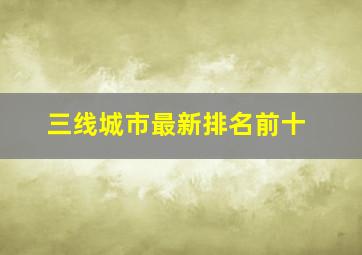 三线城市最新排名前十